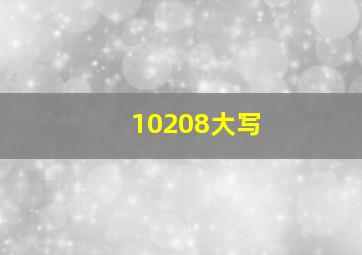 10208大写